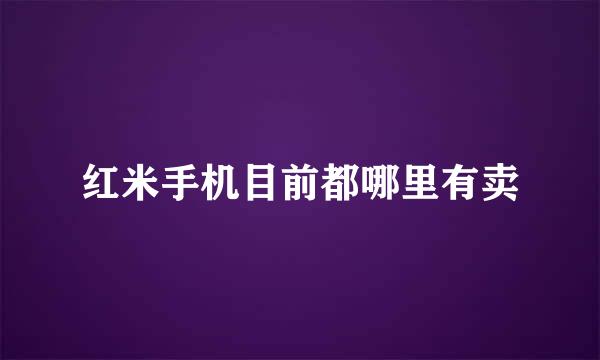 红米手机目前都哪里有卖